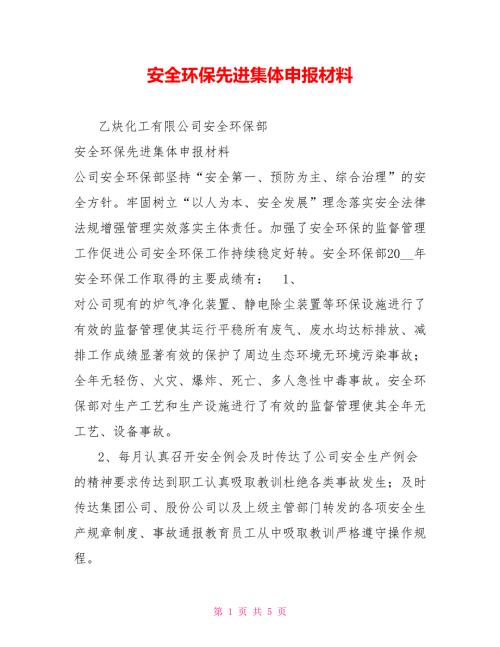 安全环保先进集体申报材料

乙炔化工有限公司安全环保部

安全环保先进集体申报材料

公司安全环保部坚持“安全第一、预防为主、综合治理”的安全方针。牢固树立“以人为本、安全发展”理念落实安全法律法规增强管理实效落实主体责任。加强了安全环保的监督管理工作促进公司安全环保工作持续稳定好转。安全环保部20__年安全环保工作取得的主要成绩有： 1、

对公司现有的炉气净化装置、静电除尘装置等环保设施进行了有效的监督管理使其运行平稳所有废气、废水均达标排放、减排工作成绩显著有效的保护了周边生态环境无环境污染事故；全年无轻伤、火灾、爆炸、死亡、多人急性中毒事故。安全环保部对生产工艺和生产设施进行了有效的监督管理使其全年无工艺、设备事故。

2、每月认真召开安全例会及时传达了公司安全生产例会的精神要求传达到职工认真吸取教训杜绝各类事故发生；及时传达集团公司、股份公司以及上级主管部门转发的各项安全生产规章制度、事故通报教育员工从中吸取教训严格遵守操作规程。

第 1 页 共 5 页